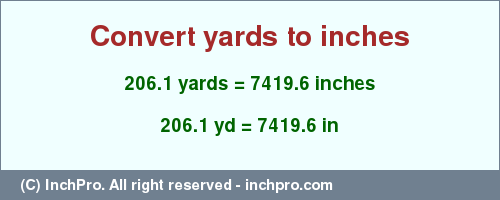 Convert yards to inches

206.1 yards = 7419.6 inches

206.1 yd = 7419.6 in

(C) InchPro. All right reserved - inchpro.com